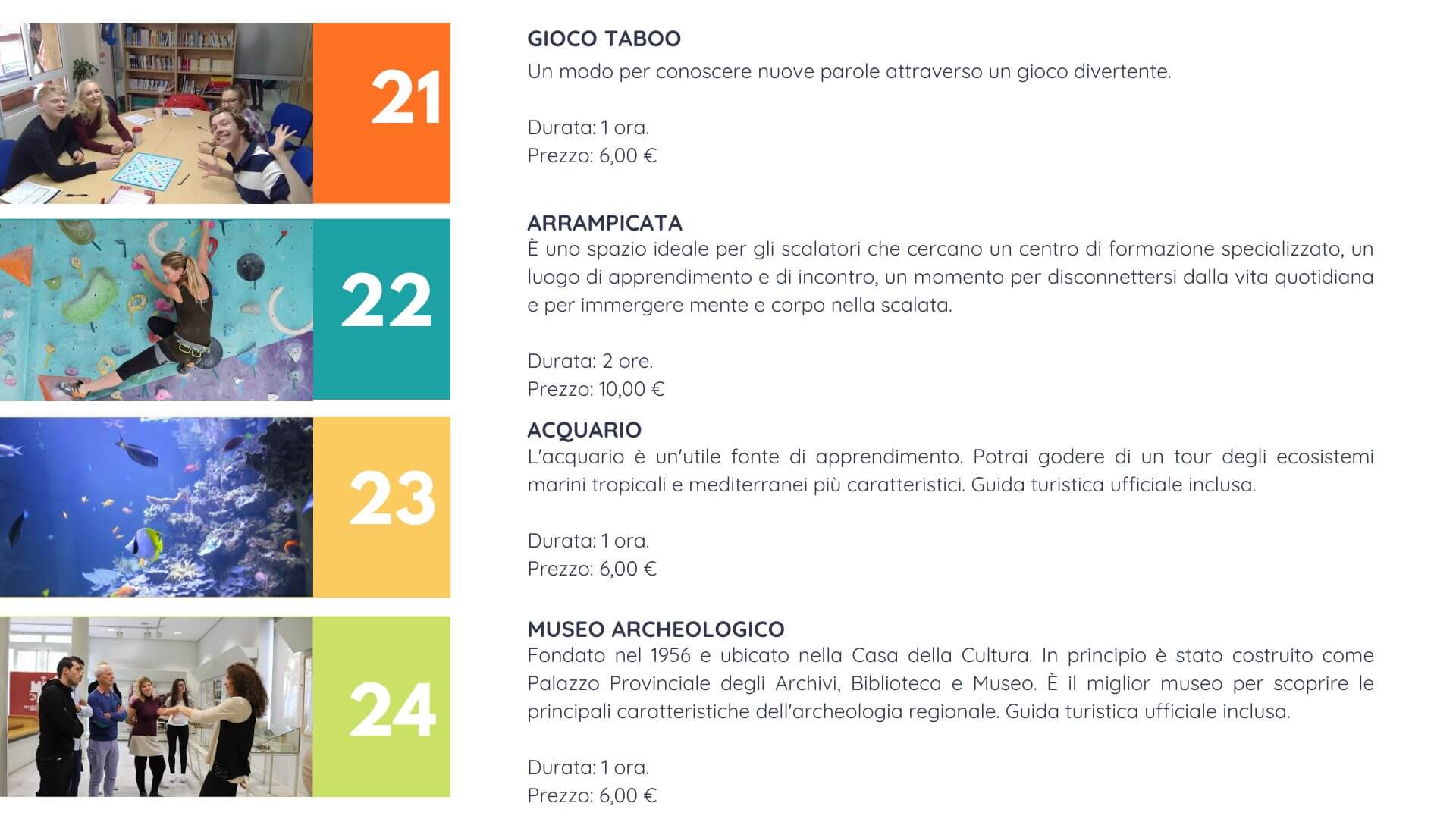 21

GIOCO TABOO
Un modo per conoscere nuove parole attraverso un gioco divertente.

Durata: 1 ora.
Prezzo: 6,00 €

22

ARRAMPICATA
È uno spazio ideale per gli scalatori che cercano un centro di formazione specializzato, un luogo di apprendimento e di incontro, un momento per disconnettersi dalla vita quotidiana e per immergere mente e corpo nella scalata.

Durata: 2 ore.
Prezzo: 10,00 €

23

ACQUARIO
L'acquario è un'utile fonte di apprendimento. Potrai godere di un tour degli ecosistemi marini tropicali e mediterranei più caratteristici. Guida turistica ufficiale inclusa.

Durata: 1 ora.
Prezzo: 6,00 €

24

MUSEO ARCHEOLOGICO
Fondato nel 1956 e ubicato nella Casa della Cultura. In principio è stato costruito come Palazzo Provinciale degli Archivi, Biblioteca e Museo. È il miglior museo per scoprire le principali caratteristiche dell'archeologia regionale. Guida turistica ufficiale inclusa.

Durata: 1 ora.
Prezzo: 6,00 €